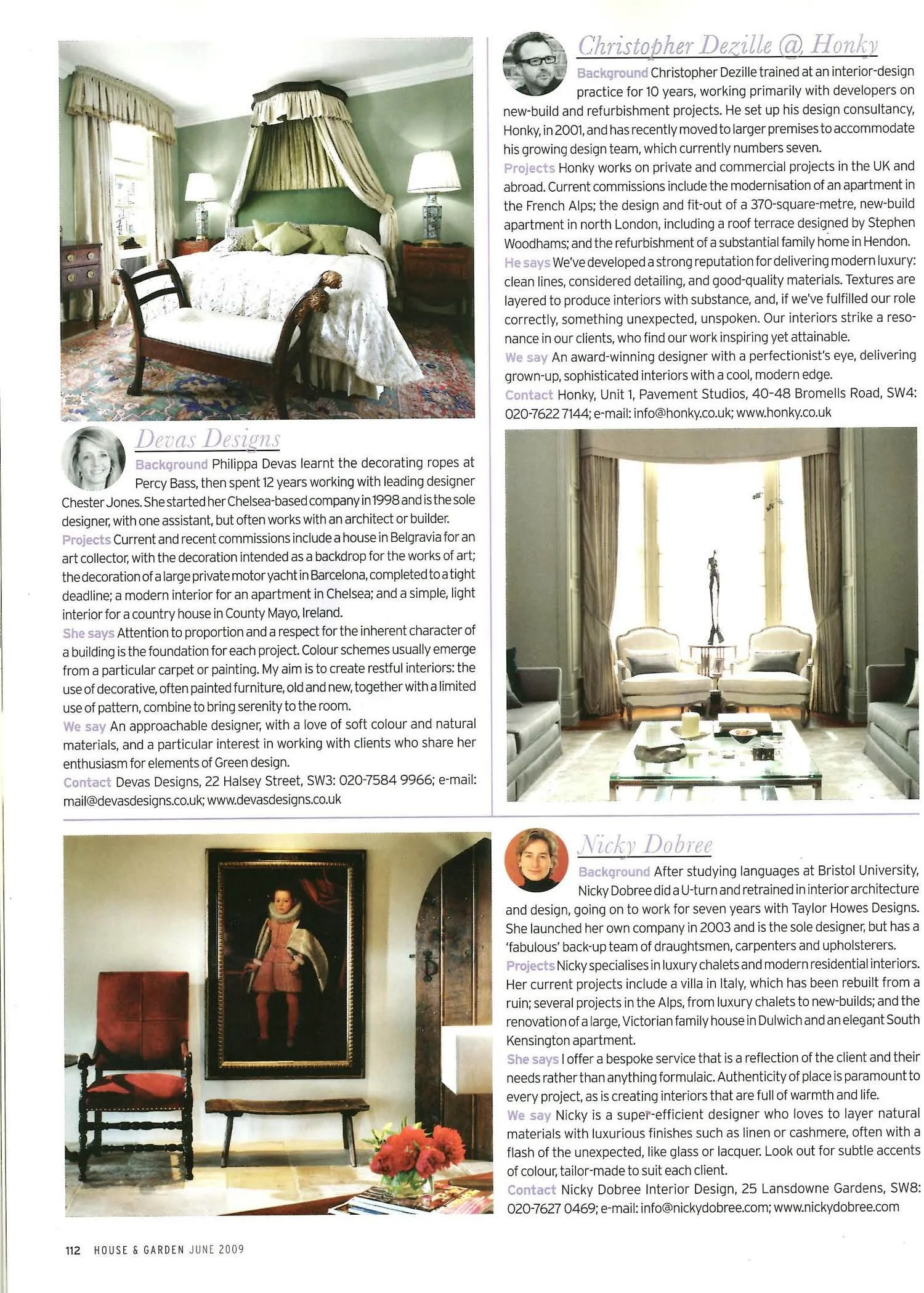 Devas Designs

Background Philippa Devas learnt the decorating ropes at Percy Bass, then spent 12 years working with leading designer Chester Jones. She started her Chelsea-based company in 1998 and is the sole designer, with one assistant, but often works with an architect or builder.

Projects Current and recent commissions include a house in Belgravia for an art collector, with the decoration intended as a backdrop for the works of art; the decoration of a large private motor yacht in Barcelona, completed to a tight deadline; a modern interior for an apartment in Chelsea; and a simple, light interior for a country house in County Mayo, Ireland.

She says Attention to proportion and a respect for the inherent character of a building is the foundation for each project. Colour schemes usually emerge from a particular carpet or painting. My aim is to create restful interiors: the use of decorative, often painted furniture, old and new, together with a limited use of pattern, combine to bring serenity to the room.

We say An approachable designer, with a love of soft colour and natural materials, and a particular interest in working with clients who share her enthusiasm for elements of Green design.

Contact Devas Designs, 22 Halsey Street, SW3: 020-7584 9966; e-mail: mail@devasdesigns.co.uk; www.devasdesigns.co.uk

Christopher Dezille @ Honky

Background Christopher Dezille trained at an interior-design practice for 10 years, working primarily with developers on new-build and refurbishment projects. He set up his design consultancy, Honky, in 2001, and has recently moved to larger premises to accommodate his growing design team, which currently numbers seven.

Projects Honky works on private and commercial projects in the UK and abroad. Current commissions include the modernisation of an apartment in the French Alps; the design and fit-out of a 370-square-metre, new-build apartment in north London, including a roof terrace designed by Stephen Woodhams; and the refurbishment of a substantial family home in Hendon.

He says We've developed a strong reputation for delivering modern luxury: clean lines, considered detailing, and good-quality materials. Textures are layered to produce interiors with substance, and, if we've fulfilled our role correctly, something unexpected, unspoken. Our interiors strike a resonance in our clients, who find our work inspiring yet attainable.

We say An award-winning designer with a perfectionist's eye, delivering grown-up, sophisticated interiors with a cool, modern edge.

Contact Honky, Unit 1, Pavement Studios, 40-48 Bromells Road, SW4: 020-7622 7144; e-mail: info@honky.co.uk; www.honky.co.uk

Nicky Dobree

Background After studying languages at Bristol University, Nicky Dobree did a U-turn and retrained in interior architecture and design, going on to work for seven years with Taylor Howes Designs. She launched her own company in 2003 and is the sole designer, but has a 'fabulous' back-up team of draughtsmen, carpenters and upholsterers.

Projects Nicky specialises in luxury chalets and modern residential interiors. Her current projects include a villa in Italy, which has been rebuilt from a ruin; several projects in the Alps, from luxury chalets to new-builds; and the renovation of a large, Victorian family house in Dulwich and an elegant South Kensington apartment.

She says I offer a bespoke service that is a reflection of the client and their needs rather than anything formulaic. Authenticity of place is paramount to every project, as is creating interiors that are full of warmth and life.

We say Nicky is a super-efficient designer who loves to layer natural materials with luxurious finishes such as linen or cashmere, often with a flash of the unexpected, like glass or lacquer. Look out for subtle accents of colour, tailor-made to suit each client.

Contact Nicky Dobree Interior Design, 25 Lansdowne Gardens, SW8: 020-7627 0469; e-mail: info@nickydobree.com; www.nickydobree.com

112 HOUSE & GARDEN JUNE 2009